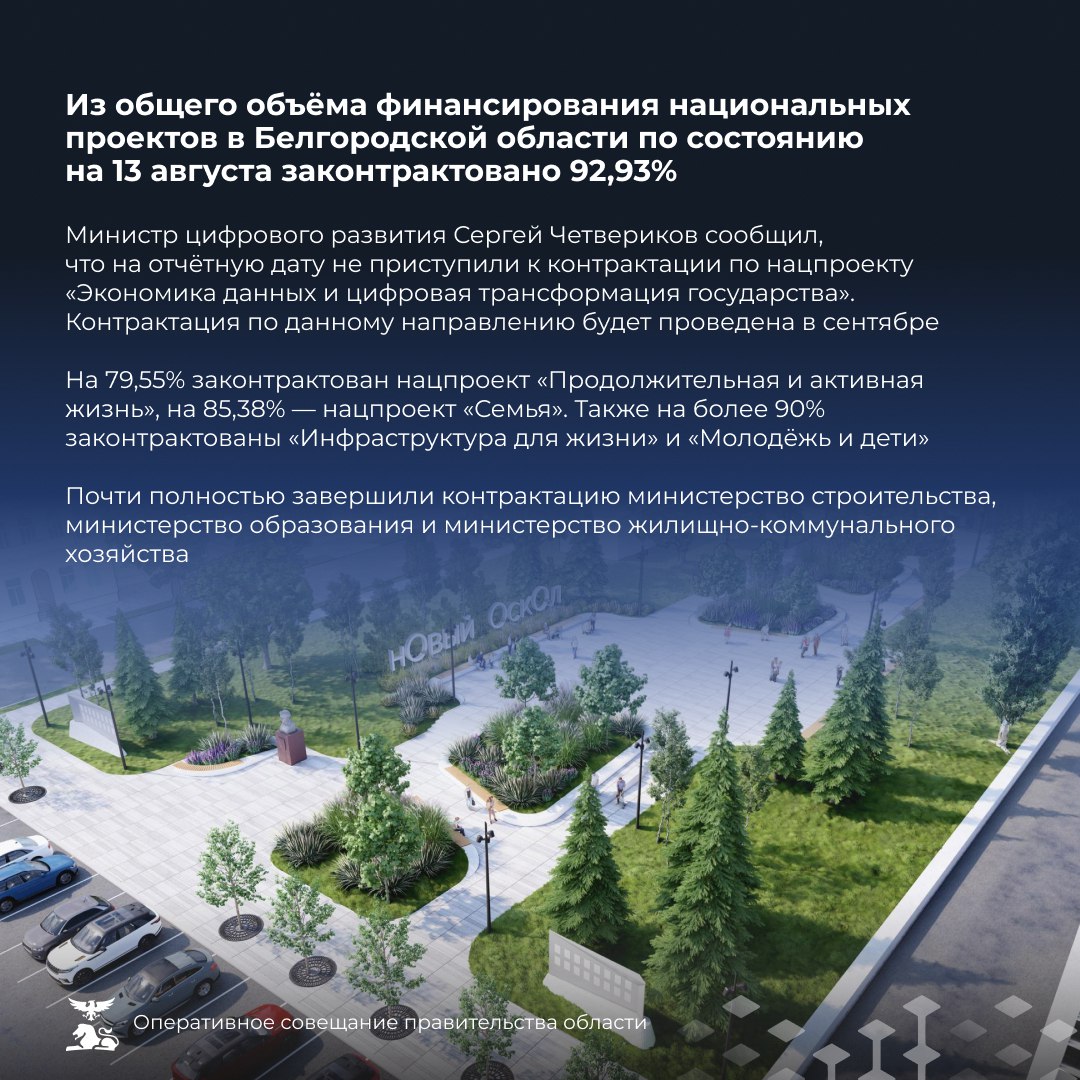 Из общего объёма финансирования национальных проектов в Белгородской области по состоянию на 13 августа законтрактовано 92,93%

Министр цифрового развития Сергей Четвериков сообщил, что на отчётную дату не приступили к контрактации по нацпроекту «Экономика данных и цифровая трансформация государства». Контрактация по данному направлению будет проведена в сентябре

На 79,55% законтрактован нацпроект «Продолжительная и активная жизнь», на 85,38% — нацпроект «Семья». Также на более 90% законтрактованы «Инфраструктура для жизни» и «Молодёжь и дети»

Почти полностью завершили контрактацию министерство строительства, министерство образования и министерство жилищно-коммунального хозяйства

нОвый ОскОл

Оперативное совещание правительства области